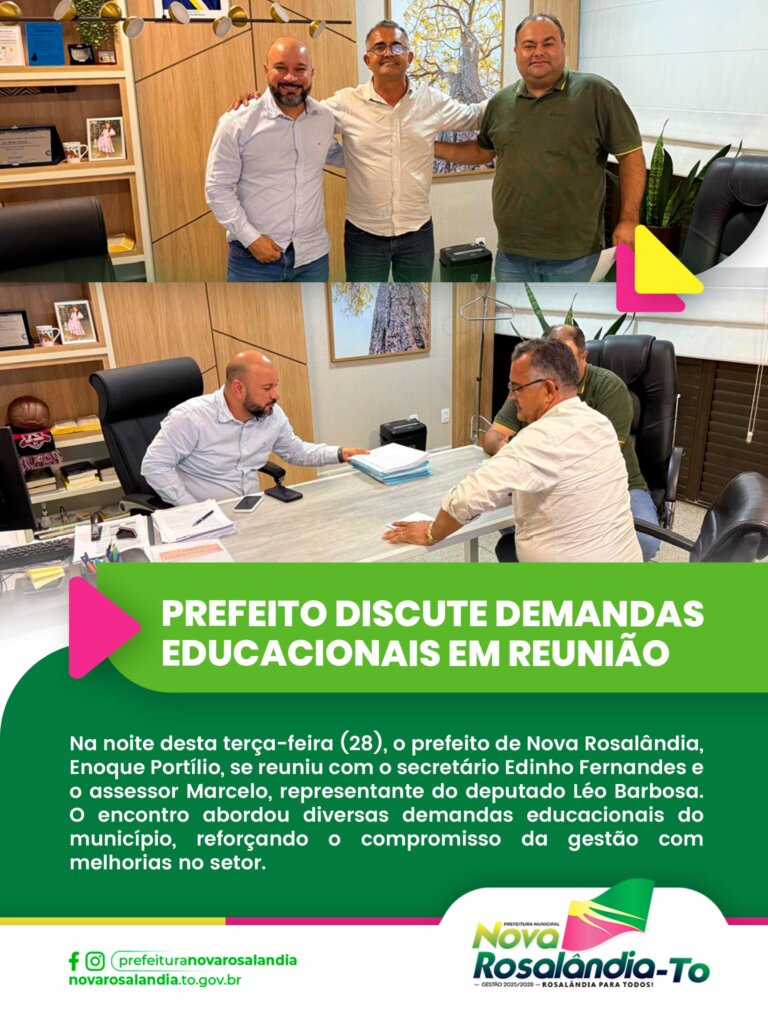 PREFEITO DISCUTE DEMANDAS EDUCACIONAIS EM REUNIÃO

Na noite desta terça-feira (28), o prefeito de Nova Rosalândia, Enoque Portílio, se reuniu com o secretário Edinho Fernandes e o assessor Marcelo, representante do deputado Léo Barbosa. O encontro abordou diversas demandas educacionais do município, reforçando o compromisso da gestão com melhorias no setor.

prefeituranovarosalandia
novarosalandia.to.gov.br

PREFEITURA MUNICIPAL
Nova Rosalândia-To
GESTÃO 2025/2028 — ROSALÂNDIA PARA TODOS!